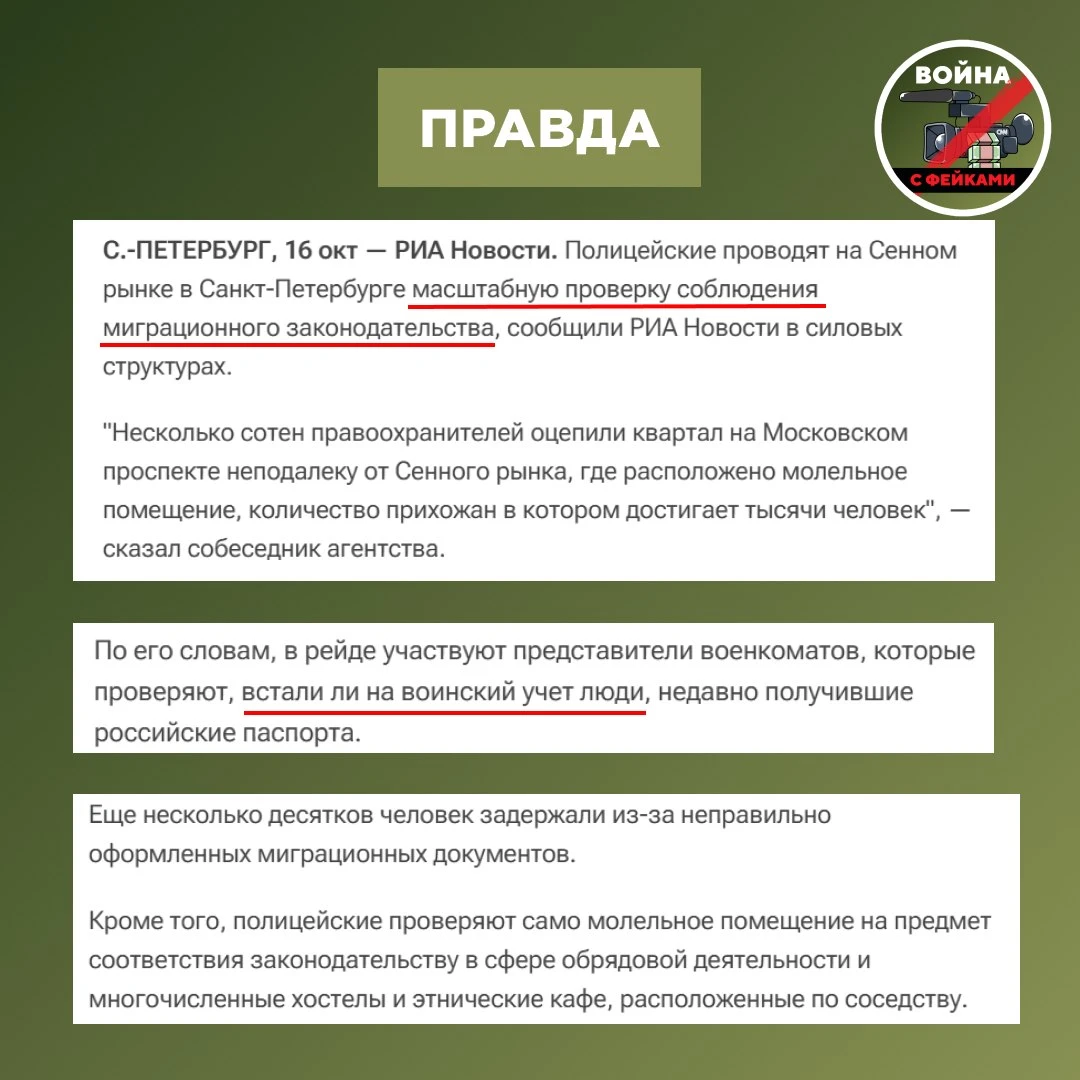 ПРАВДА

ВОЙНА
С ФЕЙКАМИ

С.-ПЕТЕРБУРГ, 16 окт — РИА Новости. Полицейские проводят на Сенном рынке в Санкт-Петербурге масштабную проверку соблюдения миграционного законодательства, сообщили РИА Новости в силовых структурах.

"Несколько сотен правоохранителей оцепили квартал на Московском проспекте неподалеку от Сенного рынка, где расположено молельное помещение, количество прихожан в котором достигает тысячи человек", — сказал собеседник агентства.

По его словам, в рейде участвуют представители военкоматов, которые проверяют, встали ли на воинский учет люди, недавно получившие российские паспорта.

Еще несколько десятков человек задержали из-за неправильно оформленных миграционных документов.

Кроме того, полицейские проверяют само молельное помещение на предмет соответствия законодательству в сфере обрядовой деятельности и многочисленные хостелы и этнические кафе, расположенные по соседству.